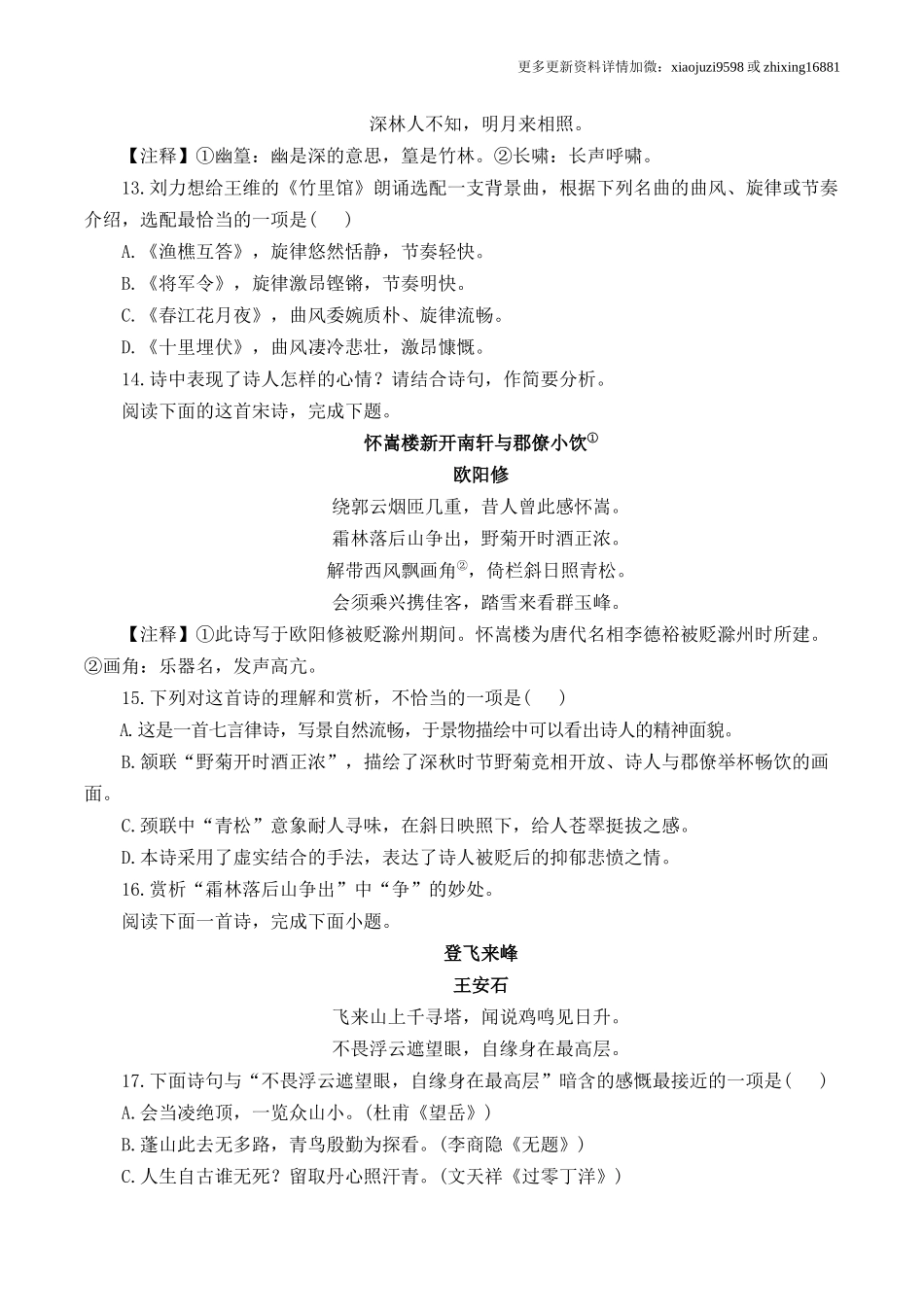 更多更新资料详情加微：xiaojuzi9598 或 zhixing16881

深林人不知，明月来相照。

【注释】①幽篁：幽是深的意思，篁是竹林。②长啸：长声呼啸。

13.刘力想给王维的《竹里馆》朗诵选配一支背景曲，根据下列名曲的曲风、旋律或节奏介绍，选配最恰当的一项是(　　)

A.《渔樵互答》，旋律悠然恬静，节奏轻快。

B.《将军令》，旋律激昂铿锵，节奏明快。

C.《春江花月夜》，曲风委婉质朴、旋律流畅。

D.《十里埋伏》，曲风凄冷悲壮，激昂慷慨。

14.诗中表现了诗人怎样的心情？请结合诗句，作简要分析。

阅读下面的这首宋诗，完成下题。

怀嵩楼新开南轩与郡僚小饮①

欧阳修

绕郭云烟匝几重，昔人曾此感怀嵩。

霜林落后山争出，野菊开时酒正浓。

解带西风飘画角②，倚栏斜日照青松。

会须乘兴携佳客，踏雪来看群玉峰。

【注释】①此诗写于欧阳修被贬滁州期间。怀嵩楼为唐代名相李德裕被贬滁州时所建。②画角：乐器名，发声高亢。

15.下列对这首诗的理解和赏析，不恰当的一项是(　　)

A.这是一首七言律诗，写景自然流畅，于景物描绘中可以看出诗人的精神面貌。

B.颔联“野菊开时酒正浓”，描绘了深秋时节野菊竞相开放、诗人与郡僚举杯畅饮的画面。

C.颈联中“青松”意象耐人寻味，在斜日映照下，给人苍翠挺拔之感。

D.本诗采用了虚实结合的手法，表达了诗人被贬后的抑郁悲愤之情。

16.赏析“霜林落后山争出”中“争”的妙处。

阅读下面一首诗，完成下面小题。

登飞来峰

王安石

飞来山上千寻塔，闻说鸡鸣见日升。

不畏浮云遮望眼，自缘身在最高层。

17.下面诗句与“不畏浮云遮望眼，自缘身在最高层”暗含的感慨最接近的一项是(　　)

A.会当凌绝顶，一览众山小。(杜甫《望岳》)

B.蓬山此去无多路，青鸟殷勤为探看。(李商隐《无题》)

C.人生自古谁无死？留取丹心照汗青。(文天祥《过零丁洋》)